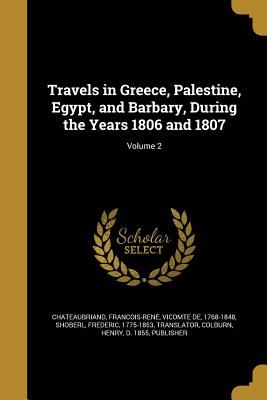 Travels in Greece, Palestine, Egypt, and Barbary, During the Years 1806 and 1807

Volume 2

Scholar
SELECT

CHATEAUBRIAND, FRANCOIS-RENE, VICOMTE DE, 1768-1848, SHOBERL, FREDERIC, 1775-1853, TRANSLATOR, COLBURN, HENRY, D. 1855, PUBLISHER